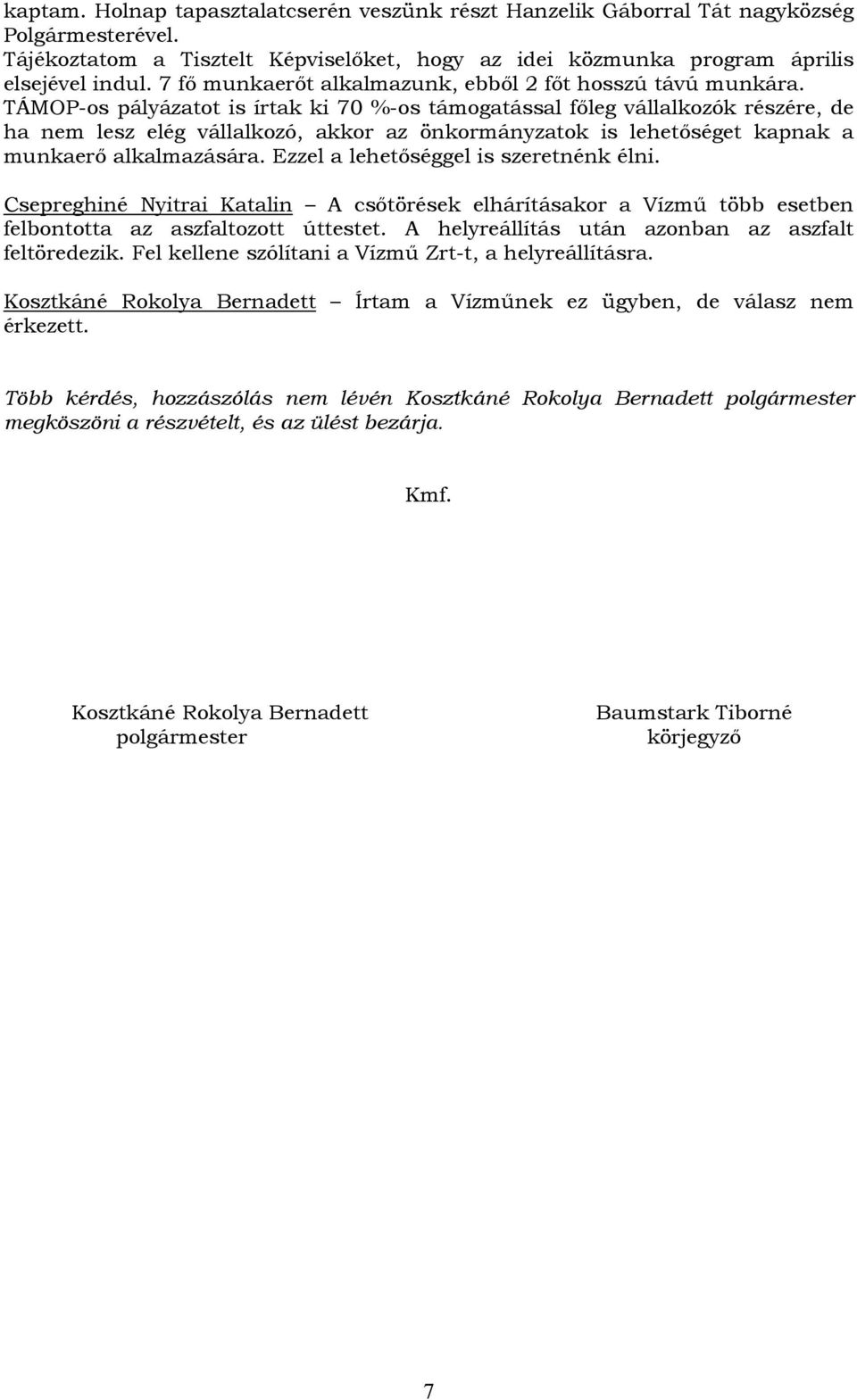 kaptam. Holnap tapasztalatcserén veszünk részt Hanzelik Gáborral Tát nagyközség Polgármesterével.
Tájékoztatom a Tisztelt Képviselőket, hogy az idei közmunka program április elsejével indul. 7 fő munkaerőt alkalmazunk, ebből 2 főt hosszú távú munkára. TÁMOP-os pályázatot is írtak ki 70 %-os támogatással főleg vállalkozók részére, de ha nem lesz elég vállalkozó, akkor az önkormányzatok is lehetőséget kapnak a munkaerő alkalmazására. Ezzel a lehetőséggel is szeretnénk élni.

Csepreghiné Nyitrai Katalin – A csőtörések elhárításakor a Vízmű több esetben felbontotta az aszfaltozott úttestet. A helyreállítás után azonban az aszfalt feltöredezik. Fel kellene szólítani a Vízmű Zrt-t, a helyreállításra.

Kosztkáné Rokolya Bernadett – Írtam a Vízműnek ez ügyben, de válasz nem érkezett.

Több kérdés, hozzászólás nem lévén Kosztkáné Rokolya Bernadett polgármester megköszöni a részvételt, és az ülést bezárja.

Kmf.

Kosztkáné Rokolya Bernadett
polgármester

Baumstark Tiborné
körjegyző

7